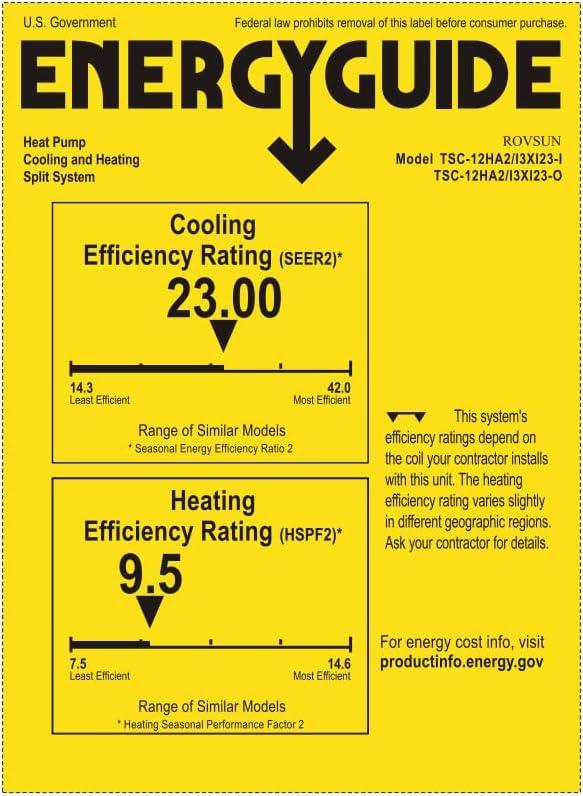 U.S. Government

Federal law prohibits removal of this label before consumer purchase.

ENERGYGUIDE

Heat Pump
Cooling and Heating
Split System

ROVSUN
Model TSC-12HA2/I3XI23-I
TSC-12HA2/I3XI23-O

Cooling
Efficiency Rating (SEER2)*

23.00

14.3
Least Efficient

42.0
Most Efficient

Range of Similar Models
* Seasonal Energy Efficiency Ratio 2

Heating
Efficiency Rating (HSPF2)*

9.5

7.5
Least Efficient

14.6
Most Efficient

Range of Similar Models
* Heating Seasonal Performance Factor 2

This system's efficiency ratings depend on the coil your contractor installs with this unit. The heating efficiency rating varies slightly in different geographic regions. Ask your contractor for details.

For energy cost info, visit
productinfo.energy.gov